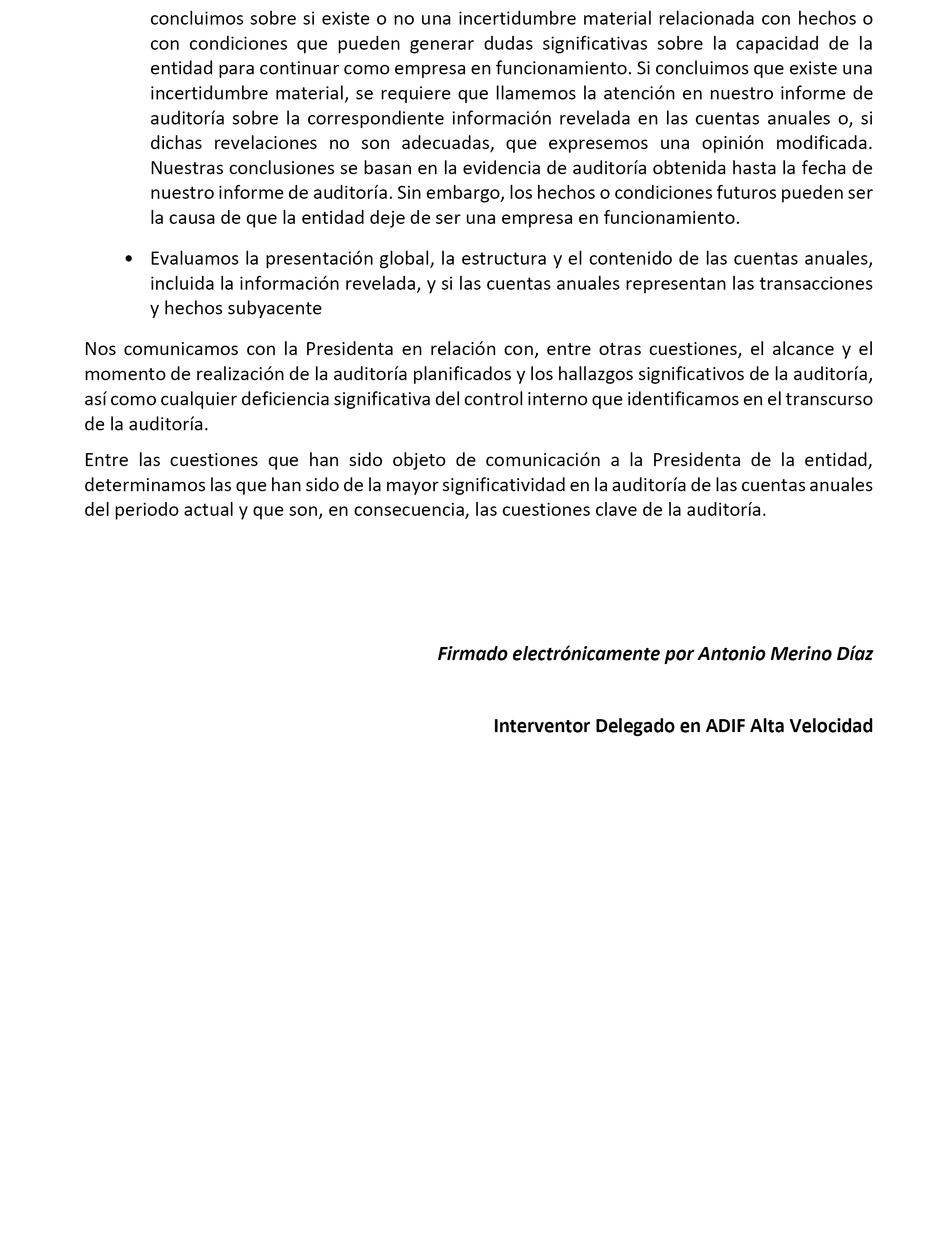 concluimos sobre si existe o no una incertidumbre material relacionada con hechos o con condiciones que pueden generar dudas significativas sobre la capacidad de la entidad para continuar como empresa en funcionamiento. Si concluimos que existe una incertidumbre material, se requiere que llamemos la atención en nuestro informe de auditoría sobre la correspondiente información revelada en las cuentas anuales o, si dichas revelaciones no son adecuadas, que expresemos una opinión modificada. Nuestras conclusiones se basan en la evidencia de auditoría obtenida hasta la fecha de nuestro informe de auditoría. Sin embargo, los hechos o condiciones futuros pueden ser la causa de que la entidad deje de ser una empresa en funcionamiento.

• Evaluamos la presentación global, la estructura y el contenido de las cuentas anuales, incluida la información revelada, y si las cuentas anuales representan las transacciones y hechos subyacente

Nos comunicamos con la Presidenta en relación con, entre otras cuestiones, el alcance y el momento de realización de la auditoría planificados y los hallazgos significativos de la auditoría, así como cualquier deficiencia significativa del control interno que identificamos en el transcurso de la auditoría.

Entre las cuestiones que han sido objeto de comunicación a la Presidenta de la entidad, determinamos las que han sido de la mayor significatividad en la auditoría de las cuentas anuales del periodo actual y que son, en consecuencia, las cuestiones clave de la auditoría.

Firmado electrónicamente por Antonio Merino Díaz

Interventor Delegado en ADIF Alta Velocidad